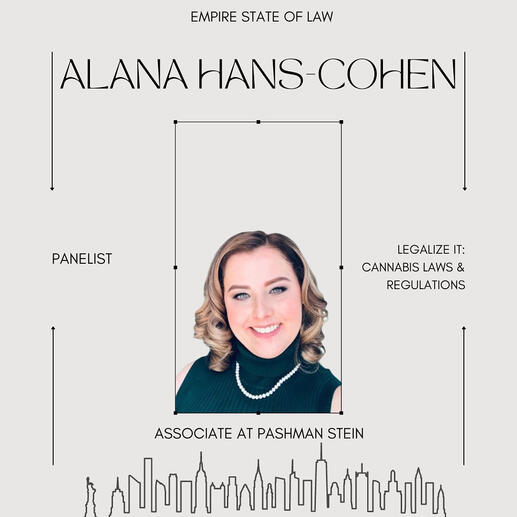 EMPIRE STATE OF LAW

ALANA HANS-COHEN

PANELIST

LEGALIZE IT:
CANNABIS LAWS &
REGULATIONS

ASSOCIATE AT PASHMAN STEIN